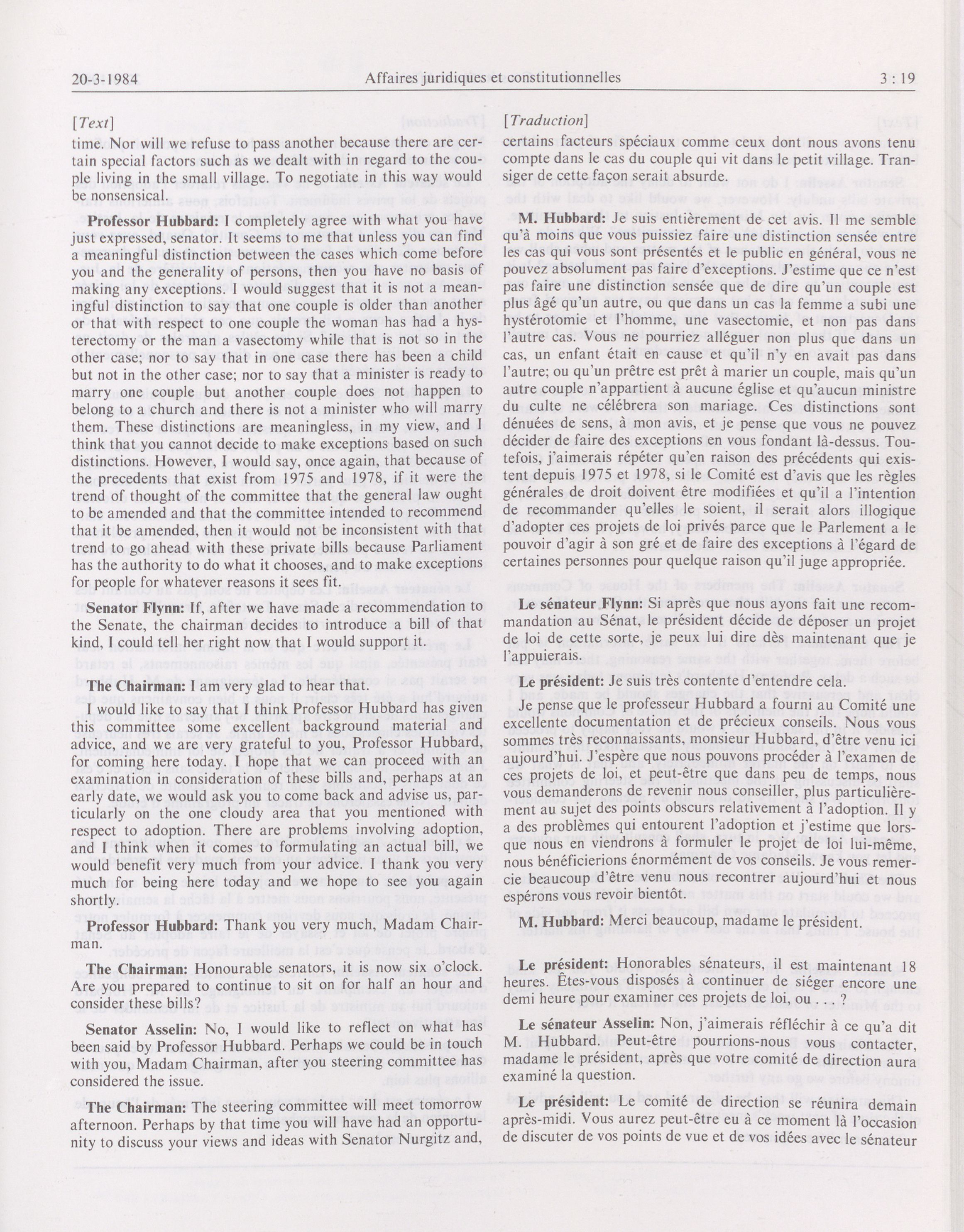 20-3-1984 Affaires juridiques et constitutionnelles 3 : 19

[Text]

time. Nor will we refuse to pass another because there are certain special factors such as we dealt with in regard to the couple living in the small village. To negotiate in this way would be nonsensical.

Professor Hubbard: I completely agree with what you have just expressed, senator. It seems to me that unless you can find a meaningful distinction between the cases which come before you and the generality of persons, then you have no basis of making any exceptions. I would suggest that it is not a meaningful distinction to say that one couple is older than another or that with respect to one couple the woman has had a hysterectomy or the man a vasectomy while that is not so in the other case; nor to say that in one case there has been a child but not in the other case; nor to say that a minister is ready to marry one couple but another couple does not happen to belong to a church and there is not a minister who will marry them. These distinctions are meaningless, in my view, and I think that you cannot decide to make exceptions based on such distinctions. However, I would say, once again, that because of the precedents that exist from 1975 and 1978, if it were the trend of thought of the committee that the general law ought to be amended and that the committee intended to recommend that it be amended, then it would not be inconsistent with that trend to go ahead with these private bills because Parliament has the authority to do what it chooses, and to make exceptions for people for whatever reasons it sees fit.

Senator Flynn: If, after we have made a recommendation to the Senate, the chairman decides to introduce a bill of that kind, I could tell her right now that I would support it.

The Chairman: I am very glad to hear that.

I would like to say that I think Professor Hubbard has given this committee some excellent background material and advice, and we are very grateful to you, Professor Hubbard, for coming here today. I hope that we can proceed with an examination in consideration of these bills and, perhaps at an early date, we would ask you to come back and advise us, particularly on the one cloudy area that you mentioned with respect to adoption. There are problems involving adoption, and I think when it comes to formulating an actual bill, we would benefit very much from your advice. I thank you very much for being here today and we hope to see you again shortly.

Professor Hubbard: Thank you very much, Madam Chairman.

The Chairman: Honourable senators, it is now six o'clock. Are you prepared to continue to sit on for half an hour and consider these bills?

Senator Asselin: No, I would like to reflect on what has been said by Professor Hubbard. Perhaps we could be in touch with you, Madam Chairman, after you steering committee has considered the issue.

The Chairman: The steering committee will meet tomorrow afternoon. Perhaps by that time you will have had an opportunity to discuss your views and ideas with Senator Nurgitz and,

[Traduction]

certains facteurs spéciaux comme ceux dont nous avons tenu compte dans le cas du couple qui vit dans le petit village. Transiger de cette façon serait absurde.

M. Hubbard: Je suis entièrement de cet avis. Il me semble qu'à moins que vous puissiez faire une distinction sensée entre les cas qui vous sont présentés et le public en général, vous ne pouvez absolument pas faire d'exceptions. J'estime que ce n'est pas faire une distinction sensée que de dire qu'un couple est plus âgé qu'un autre, ou que dans un cas la femme a subi une hystérotomie et l'homme, une vasectomie, et non pas dans l'autre cas. Vous ne pourriez alléguer non plus que dans un cas, un enfant était en cause et qu'il n'y en avait pas dans l'autre; ou qu'un prêtre est prêt à marier un couple, mais qu'un autre couple n'appartient à aucune église et qu'aucun ministre du culte ne célébrera son mariage. Ces distinctions sont dénuées de sens, à mon avis, et je pense que vous ne pouvez décider de faire des exceptions en vous fondant là-dessus. Toutefois, j'aimerais répéter qu'en raison des précédents qui existent depuis 1975 et 1978, si le Comité est d'avis que les règles générales de droit doivent être modifiées et qu'il a l'intention de recommander qu'elles le soient, il serait alors illogique d'adopter ces projets de loi privés parce que le Parlement a le pouvoir d'agir à son gré et de faire des exceptions à l'égard de certaines personnes pour quelque raison qu'il juge appropriée.

Le sénateur Flynn: Si après que nous ayons fait une recommandation au Sénat, le président décide de déposer un projet de loi de cette sorte, je peux lui dire dès maintenant que je l'appuierais.

Le président: Je suis très contente d'entendre cela.

Je pense que le professeur Hubbard a fourni au Comité une excellente documentation et de précieux conseils. Nous vous sommes très reconnaissants, monsieur Hubbard, d'être venu ici aujourd'hui. J'espère que nous pouvons procéder à l'examen de ces projets de loi, et peut-être que dans peu de temps, nous vous demanderons de revenir nous conseiller, plus particulièrement au sujet des points obscurs relativement à l'adoption. Il y a des problèmes qui entourent l'adoption et j'estime que lorsque nous en viendrons à formuler le projet de loi lui-même, nous bénéficierions énormément de vos conseils. Je vous remercie beaucoup d'être venu nous recontrer aujourd'hui et nous espérons vous revoir bientôt.

M. Hubbard: Merci beaucoup, madame le président.

Le président: Honorables sénateurs, il est maintenant 18 heures. Êtes-vous disposés à continuer de siéger encore une demi heure pour examiner ces projets de loi, ou . . . ?

Le sénateur Asselin: Non, j'aimerais réfléchir à ce qu'a dit M. Hubbard. Peut-être pourrions-nous vous contacter, madame le président, après que votre comité de direction aura examiné la question.

Le président: Le comité de direction se réunira demain après-midi. Vous aurez peut-être eu à ce moment là l'occasion de discuter de vos points de vue et de vos idées avec le sénateur